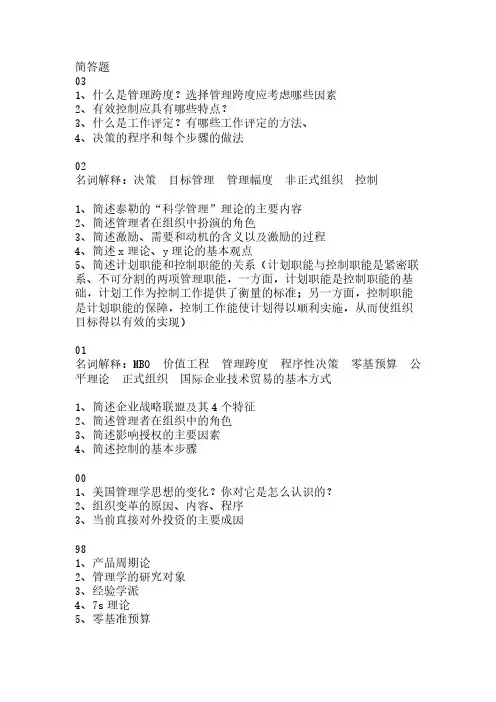 简答题
03
1、什么是管理跨度？选择管理跨度应考虑哪些因素
2、有效控制应具有哪些特点？
3、什么是工作评定？有哪些工作评定的方法、
4、决策的程序和每个步骤的做法

02
名词解释：决策　目标管理　管理幅度　非正式组织　控制

1、简述泰勒的“科学管理”理论的主要内容
2、简述管理者在组织中扮演的角色
3、简述激励、需要和动机的含义以及激励的过程
4、简述 x 理论、y 理论的基本观点
5、简述计划职能和控制职能的关系（计划职能与控制职能是紧密联系、不可分割的两项管理职能，一方面，计划职能是控制职能的基础，计划工作为控制工作提供了衡量的标准；另一方面，控制职能是计划职能的保障，控制工作能使计划得以顺利实施，从而使组织目标得以有效的实现）

01
名词解释：MBO　价值工程　管理跨度　程序性决策　零基预算　公平理论　正式组织　国际企业技术贸易的基本方式

1、简述企业战略联盟及其 4 个特征
2、简述管理者在组织中的角色
3、简述影响授权的主要因素
4、简述控制的基本步骤

00
1、美国管理学思想的变化？你对它是怎么认识的？
2、组织变革的原因、内容、程序
3、当前直接对外投资的主要成因

98
1、产品周期论
2、管理学的研究对象
3、经验学派
4、7s 理论
5、零基准预算